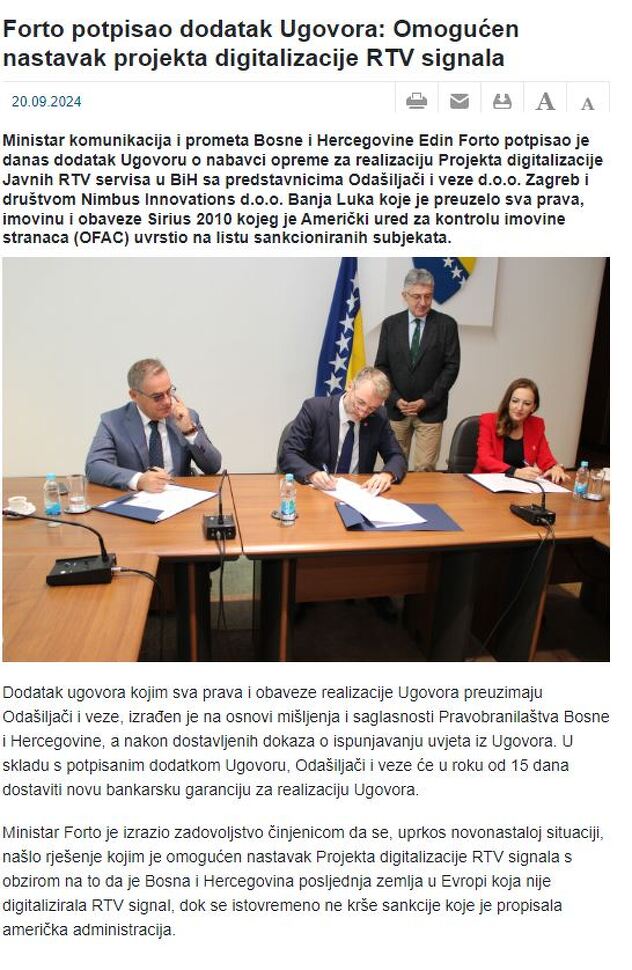 Forto potpisao dodatak Ugovora: Omogućen nastavak projekta digitalizacije RTV signala

20.09.2024

A A

Ministar komunikacija i prometa Bosne i Hercegovine Edin Forto potpisao je danas dodatak Ugovoru o nabavci opreme za realizaciju Projekta digitalizacije Javnih RTV servisa u BiH sa predstavnicima Odašiljači i veze d.o.o. Zagreb i društvom Nimbus Innovations d.o.o. Banja Luka koje je preuzelo sva prava, imovinu i obaveze Sirius 2010 kojeg je Američki ured za kontrolu imovine stranaca (OFAC) uvrstio na listu sankcioniranih subjekata.

Dodatak ugovora kojim sva prava i obaveze realizacije Ugovora preuzimaju Odašiljači i veze, izrađen je na osnovi mišljenja i saglasnosti Pravobranilaštva Bosne i Hercegovine, a nakon dostavljenih dokaza o ispunjavanju uvjeta iz Ugovora. U skladu s potpisanim dodatkom Ugovoru, Odašiljači i veze će u roku od 15 dana dostaviti novu bankarsku garanciju za realizaciju Ugovora.

Ministar Forto je izrazio zadovoljstvo činjenicom da se, uprkos novonastaloj situaciji, našlo rješenje kojim je omogućen nastavak Projekta digitalizacije RTV signala s obzirom na to da je Bosna i Hercegovina posljednja zemlja u Evropi koja nije digitalizirala RTV signal, dok se istovremeno ne krše sankcije koje je propisala američka administracija.